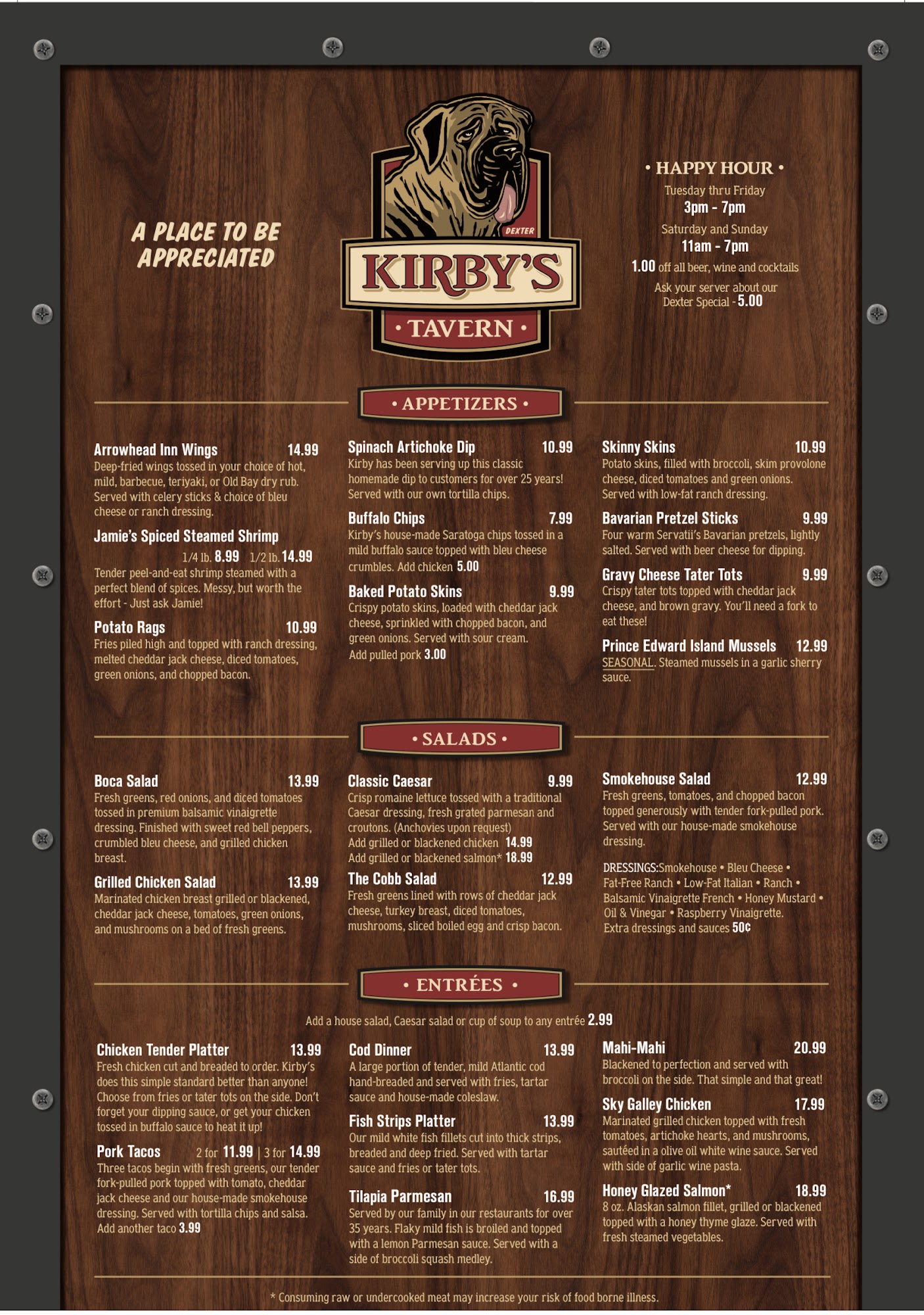 A PLACE TO BE APPRECIATED

DEXTER
KIRBY'S
• TAVERN •

• HAPPY HOUR •
Tuesday thru Friday
3pm - 7pm
Saturday and Sunday
11am - 7pm
1.00 off all beer, wine and cocktails
Ask your server about our Dexter Special - 5.00

• APPETIZERS •

Arrowhead Inn Wings 14.99
Deep-fried wings tossed in your choice of hot, mild, barbecue, teriyaki, or Old Bay dry rub. Served with celery sticks & choice of bleu cheese or ranch dressing.

Jamie's Spiced Steamed Shrimp
1/4 lb. 8.99 1/2 lb. 14.99
Tender peel-and-eat shrimp steamed with a perfect blend of spices. Messy, but worth the effort - Just ask Jamie!

Potato Rags 10.99
Fries piled high and topped with ranch dressing, melted cheddar jack cheese, diced tomatoes, green onions, and chopped bacon.

Spinach Artichoke Dip 10.99
Kirby has been serving up this classic homemade dip to customers for over 25 years! Served with our own tortilla chips.

Buffalo Chips 7.99
Kirby's house-made Saratoga chips tossed in a mild buffalo sauce topped with bleu cheese crumbles. Add chicken 5.00

Baked Potato Skins 9.99
Crispy potato skins, loaded with cheddar jack cheese, sprinkled with chopped bacon, and green onions. Served with sour cream.
Add pulled pork 3.00

Skinny Skins 10.99
Potato skins, filled with broccoli, skim provolone cheese, diced tomatoes and green onions. Served with low-fat ranch dressing.

Bavarian Pretzel Sticks 9.99
Four warm Servatii's Bavarian pretzels, lightly salted. Served with beer cheese for dipping.

Gravy Cheese Tater Tots 9.99
Crispy tater tots topped with cheddar jack cheese, and brown gravy. You'll need a fork to eat these!

Prince Edward Island Mussels 12.99
SEASONAL. Steamed mussels in a garlic sherry sauce.

• SALADS •

Boca Salad 13.99
Fresh greens, red onions, and diced tomatoes tossed in premium balsamic vinaigrette dressing. Finished with sweet red bell peppers, crumbled bleu cheese, and grilled chicken breast.

Grilled Chicken Salad 13.99
Marinated chicken breast grilled or blackened, cheddar jack cheese, tomatoes, green onions, and mushrooms on a bed of fresh greens.

Classic Caesar 9.99
Crisp romaine lettuce tossed with a traditional Caesar dressing, fresh grated parmesan and croutons. (Anchovies upon request)
Add grilled or blackened chicken 14.99
Add grilled or blackened salmon* 18.99

The Cobb Salad 12.99
Fresh greens lined with rows of cheddar jack cheese, turkey breast, diced tomatoes, mushrooms, sliced boiled egg and crisp bacon.

Smokehouse Salad 12.99
Fresh greens, tomatoes, and chopped bacon topped generously with tender fork-pulled pork. Served with our house-made smokehouse dressing.

DRESSINGS:Smokehouse • Bleu Cheese • Fat-Free Ranch • Low-Fat Italian • Ranch • Balsamic Vinaigrette French • Honey Mustard • Oil & Vinegar • Raspberry Vinaigrette.
Extra dressings and sauces 50¢

• ENTRÉES •

Add a house salad, Caesar salad or cup of soup to any entrée 2.99

Chicken Tender Platter 13.99
Fresh chicken cut and breaded to order. Kirby's does this simple standard better than anyone! Choose from fries or tater tots on the side. Don't forget your dipping sauce, or get your chicken tossed in buffalo sauce to heat it up!

Pork Tacos 2 for 11.99 | 3 for 14.99
Three tacos begin with fresh greens, our tender fork-pulled pork topped with tomato, cheddar jack cheese and our house-made smokehouse dressing. Served with tortilla chips and salsa.
Add another taco 3.99

Cod Dinner 13.99
A large portion of tender, mild Atlantic cod hand-breaded and served with fries, tartar sauce and house-made coleslaw.

Fish Strips Platter 13.99
Our mild white fish fillets cut into thick strips, breaded and deep fried. Served with tartar sauce and fries or tater tots.

Tilapia Parmesan 16.99
Served by our family in our restaurants for over 35 years. Flaky mild fish is broiled and topped with a lemon Parmesan sauce. Served with a side of broccoli squash medley.

Mahi-Mahi 20.99
Blackened to perfection and served with broccoli on the side. That simple and that great!

Sky Galley Chicken 17.99
Marinated grilled chicken topped with fresh tomatoes, artichoke hearts, and mushrooms, sautéed in a olive oil white wine sauce. Served with side of garlic wine pasta.

Honey Glazed Salmon* 18.99
8 oz. Alaskan salmon fillet, grilled or blackened topped with a honey thyme glaze. Served with fresh steamed vegetables.

* Consuming raw or undercooked meat may increase your risk of food borne illness.